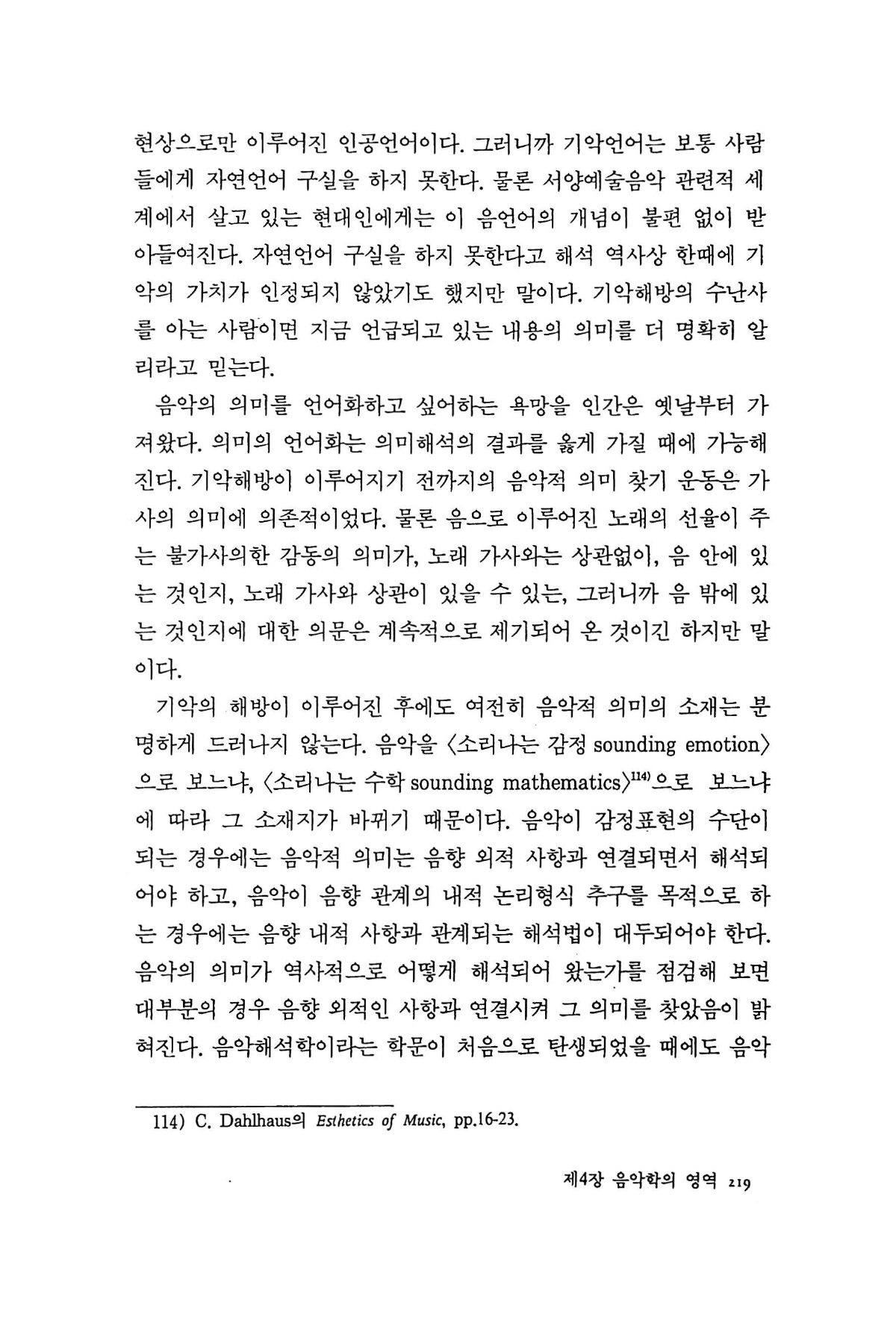 현상으로만 이루어진 인공언어이다. 그러니까 기악언어는 보통 사람들에게 자연언어 구실을 하지 못한다. 물론 서양예술음악 관련적 세계에서 살고 있는 현대인에게는 이 음언어의 개념이 불편 없이 받아들여진다. 자연언어 구실을 하지 못한다고 해석 역사상 한때에 기악의 가치가 인정되지 않았기도 했지만 말이다. 기악해방의 수난사를 아는 사람이면 지금 언급되고 있는 내용의 의미를 더 명확히 알리라고 믿는다.

음악의 의미를 언어화하고 싶어하는 욕망을 인간은 옛날부터 가져왔다. 의미의 언어화는 의미해석의 결과를 옳게 가질 때에 가능해진다. 기악해방이 이루어지기 전까지의 음악적 의미 찾기 운동은 가사의 의미에 의존적이었다. 물론 음으로 이루어진 노래의 선율이 주는 불가사의한 감동의 의미가, 노래 가사와는 상관없이, 음 안에 있는 것인지, 노래 가사와 상관이 있을 수 있는, 그러니까 음 밖에 있는 것인지에 대한 의문은 계속적으로 제기되어 온 것이긴 하지만 말이다.

기악의 해방이 이루어진 후에도 여전히 음악적 의미의 소재는 분명하게 드러나지 않는다. 음악을 〈소리나는 감정 sounding emotion〉으로 보느냐, 〈소리나는 수학 sounding mathematics〉$^{114)}$으로 보느냐에 따라 그 소재지가 바뀌기 때문이다. 음악이 감정표현의 수단이 되는 경우에는 음악적 의미는 음향 외적 사항과 연결되면서 해석되어야 하고, 음악이 음향 관계의 내적 논리형식 추구를 목적으로 하는 경우에는 음향 내적 사항과 관계되는 해석법이 대두되어야 한다. 음악의 의미가 역사적으로 어떻게 해석되어 왔는가를 점검해 보면 대부분의 경우 음향 외적인 사항과 연결시켜 그 의미를 찾았음이 밝혀진다. 음악해석학이라는 학문이 처음으로 탄생되었을 때에도 음악

114) C. Dahlhaus의 Esthetics of Music, pp.16-23.

제4장 음악학의 영역 219